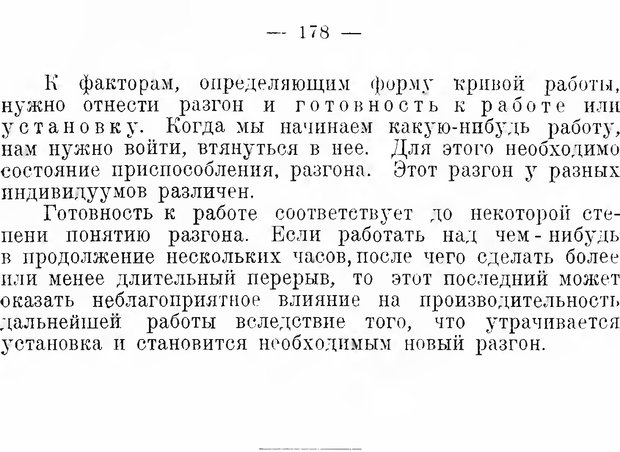 — 178 —

К факторам, определяющим форму кривой работы, нужно отнести разгон и готовность к работе или установку. Когда мы начинаем какую-нибудь работу, нам нужно войти, втянуться в нее. Для этого необходимо состояние приспособления, разгона. Этот разгон у разных индивидуумов различен.

Готовность к работе соответствует до некоторой степени понятию разгона. Если работать над чем-нибудь в продолжение нескольких часов, после чего сделать более или менее длительный перерыв, то этот последний может оказать неблагоприятное влияние на производительность дальнейшей работы вследствие того, что утрачивается установка и становится необходимым новый разгон.